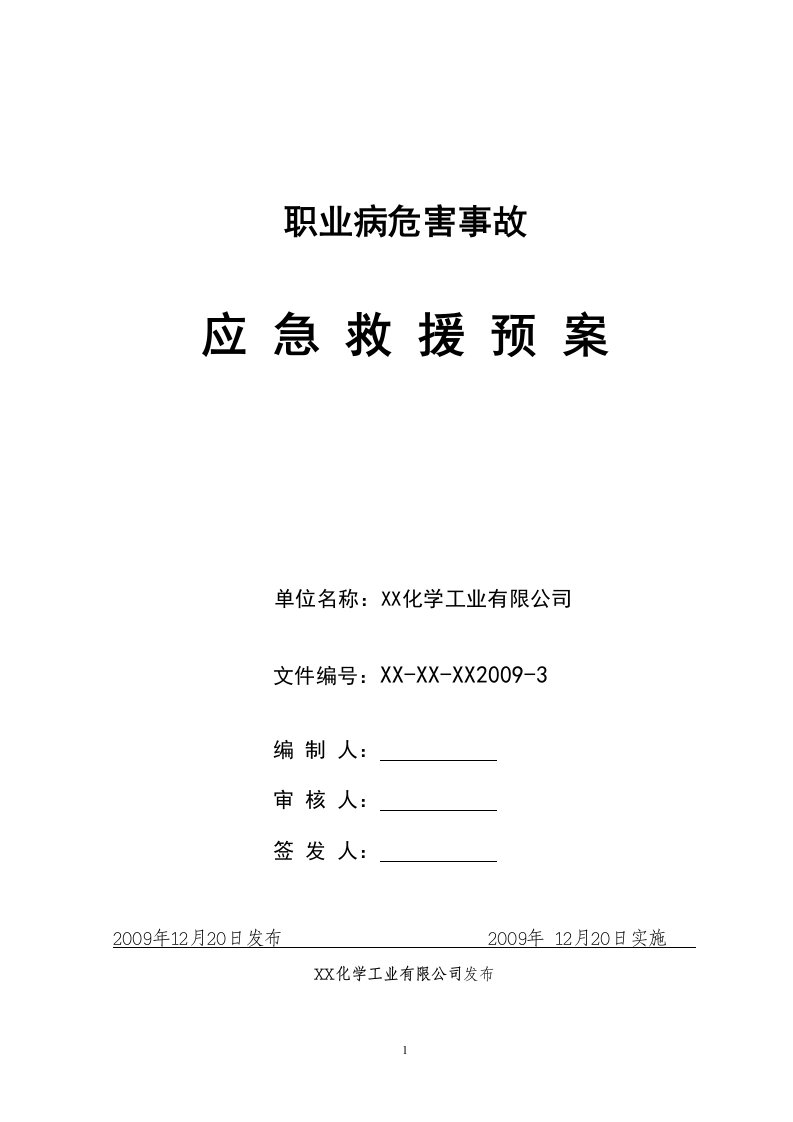 职业病危害事故

应 急 救 援 预 案

单位名称：XX化学工业有限公司

文件编号：XX-XX-XX2009-3

编 制 人：

审 核 人：

签 发 人：

2009年12月20日发布 2009年 12月20日实施

XX化学工业有限公司发布

1